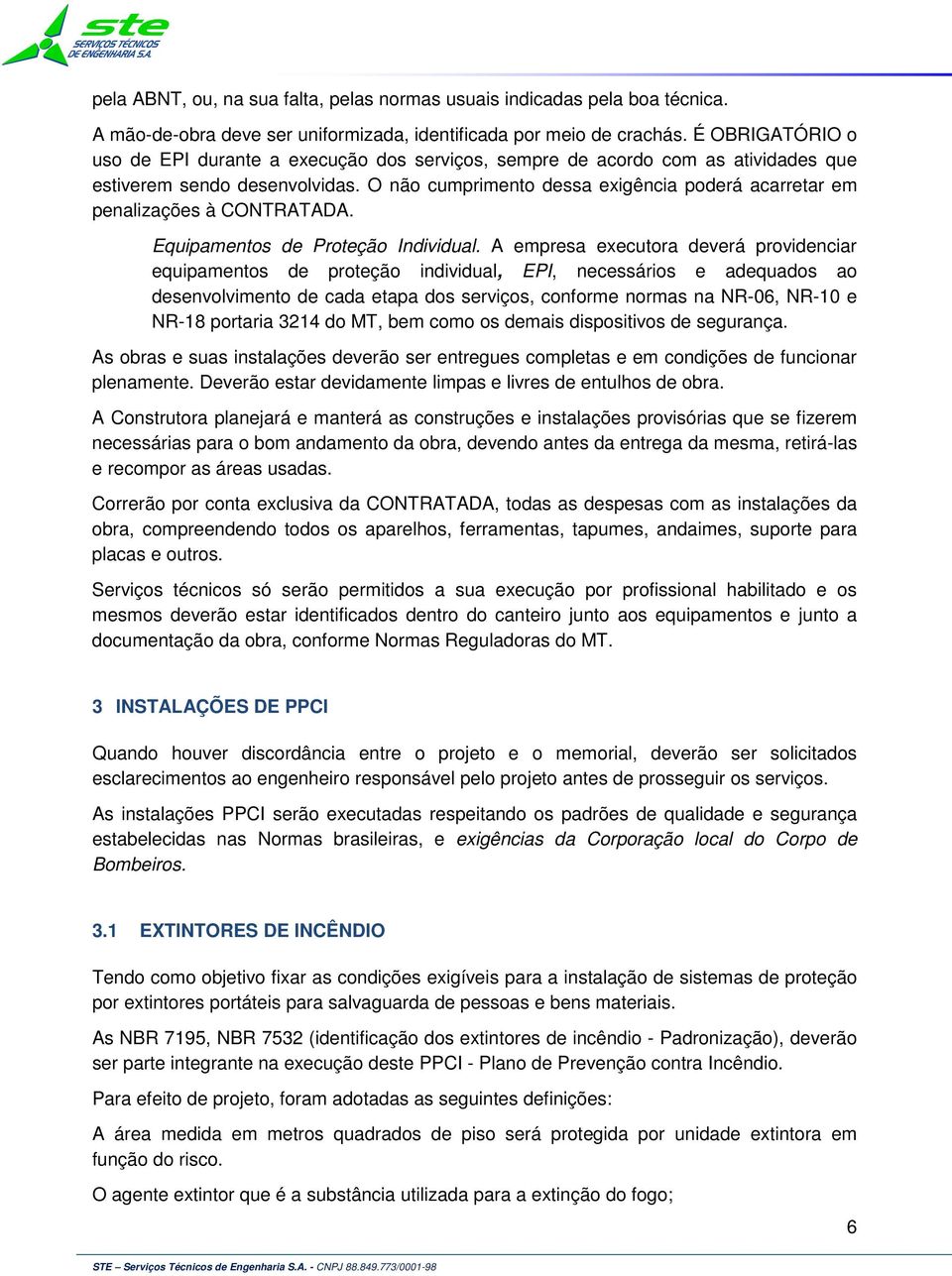 ste
SERVIÇOS TÉCNICOS DE ENGENHARIA S.A.

pela ABNT, ou, na sua falta, pelas normas usuais indicadas pela boa técnica.

A mão-de-obra deve ser uniformizada, identificada por meio de crachás. É OBRIGATÓRIO o uso de EPI durante a execução dos serviços, sempre de acordo com as atividades que estiverem sendo desenvolvidas. O não cumprimento dessa exigência poderá acarretar em penalizações à CONTRATADA.

Equipamentos de Proteção Individual. A empresa executora deverá providenciar equipamentos de proteção individual, EPI, necessários e adequados ao desenvolvimento de cada etapa dos serviços, conforme normas na NR-06, NR-10 e NR-18 portaria 3214 do MT, bem como os demais dispositivos de segurança.

As obras e suas instalações deverão ser entregues completas e em condições de funcionar plenamente. Deverão estar devidamente limpas e livres de entulhos de obra.

A Construtora planejará e manterá as construções e instalações provisórias que se fizerem necessárias para o bom andamento da obra, devendo antes da entrega da mesma, retirá-las e recompor as áreas usadas.

Correrão por conta exclusiva da CONTRATADA, todas as despesas com as instalações da obra, compreendendo todos os aparelhos, ferramentas, tapumes, andaimes, suporte para placas e outros.

Serviços técnicos só serão permitidos a sua execução por profissional habilitado e os mesmos deverão estar identificados dentro do canteiro junto aos equipamentos e junto a documentação da obra, conforme Normas Reguladoras do MT.

3 INSTALAÇÕES DE PPCI

Quando houver discordância entre o projeto e o memorial, deverão ser solicitados esclarecimentos ao engenheiro responsável pelo projeto antes de prosseguir os serviços.

As instalações PPCI serão executadas respeitando os padrões de qualidade e segurança estabelecidas nas Normas brasileiras, e exigências da Corporação local do Corpo de Bombeiros.

3.1 EXTINTORES DE INCÊNDIO

Tendo como objetivo fixar as condições exigíveis para a instalação de sistemas de proteção por extintores portáteis para salvaguarda de pessoas e bens materiais.

As NBR 7195, NBR 7532 (identificação dos extintores de incêndio - Padronização), deverão ser parte integrante na execução deste PPCI - Plano de Prevenção contra Incêndio.

Para efeito de projeto, foram adotadas as seguintes definições:

A área medida em metros quadrados de piso será protegida por unidade extintora em função do risco.

O agente extintor que é a substância utilizada para a extinção do fogo;

6

STE – Serviços Técnicos de Engenharia S.A. - CNPJ 88.849.773/0001-98